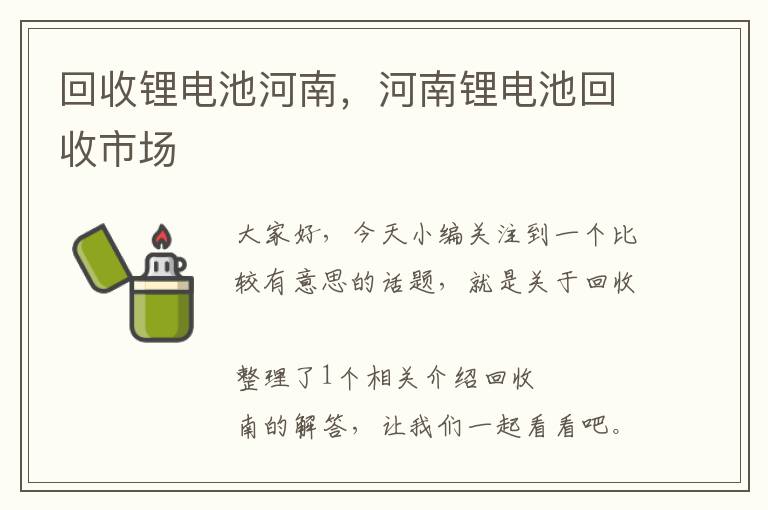 回收锂电池河南，河南锂电池回收市场

大家好，今天小编关注到一个比较有意思的话题，就是关于回收

整理了1个相关介绍回收

南的解答，让我们一起看看吧。